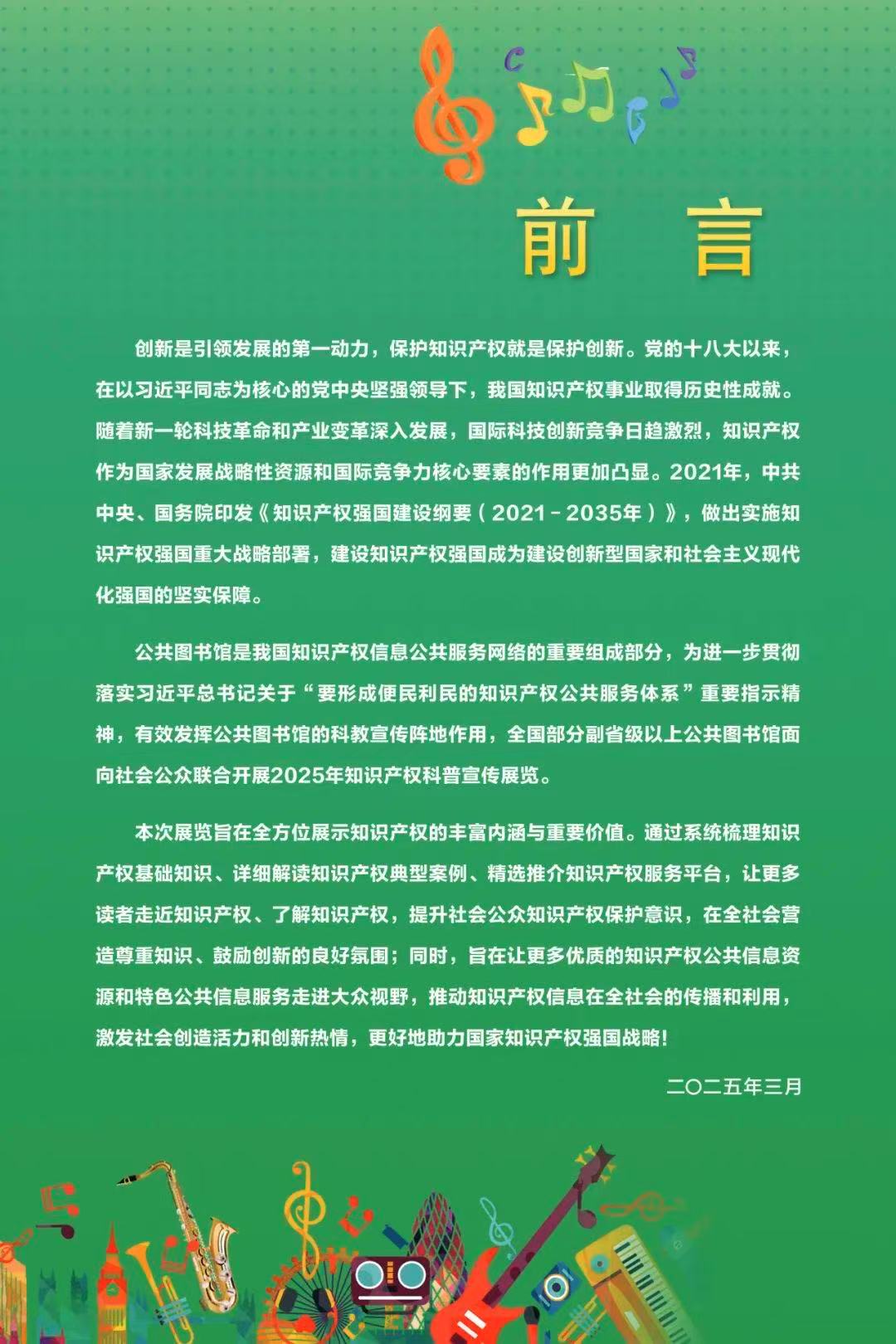 前 言

创新是引领发展的第一动力，保护知识产权就是保护创新。党的十八大以来，在以习近平同志为核心的党中央坚强领导下，我国知识产权事业取得历史性成就。随着新一轮科技革命和产业变革深入发展，国际科技创新竞争日趋激烈，知识产权作为国家发展战略性资源和国际竞争力核心要素的作用更加凸显。2021年，中共中央、国务院印发《知识产权强国建设纲要（2021－2035年）》，做出实施知识产权强国重大战略部署，建设知识产权强国成为建设创新型国家和社会主义现代化强国的坚实保障。

公共图书馆是我国知识产权信息公共服务网络的重要组成部分，为进一步贯彻落实习近平总书记关于“要形成便民利民的知识产权公共服务体系”重要指示精神，有效发挥公共图书馆的科教宣传阵地作用，全国部分副省级以上公共图书馆面向社会公众联合开展2025年知识产权科普宣传展览。

本次展览旨在全方位展示知识产权的丰富内涵与重要价值。通过系统梳理知识产权基础知识、详细解读知识产权典型案例、精选推介知识产权服务平台，让更多读者走近知识产权、了解知识产权，提升社会公众知识产权保护意识，在全社会营造尊重知识、鼓励创新的良好氛围；同时，旨在让更多优质的知识产权公共信息资源和特色公共信息服务走进大众视野，推动知识产权信息在全社会的传播和利用，激发社会创造活力和创新热情，更好地助力国家知识产权强国战略！

二〇二五年三月